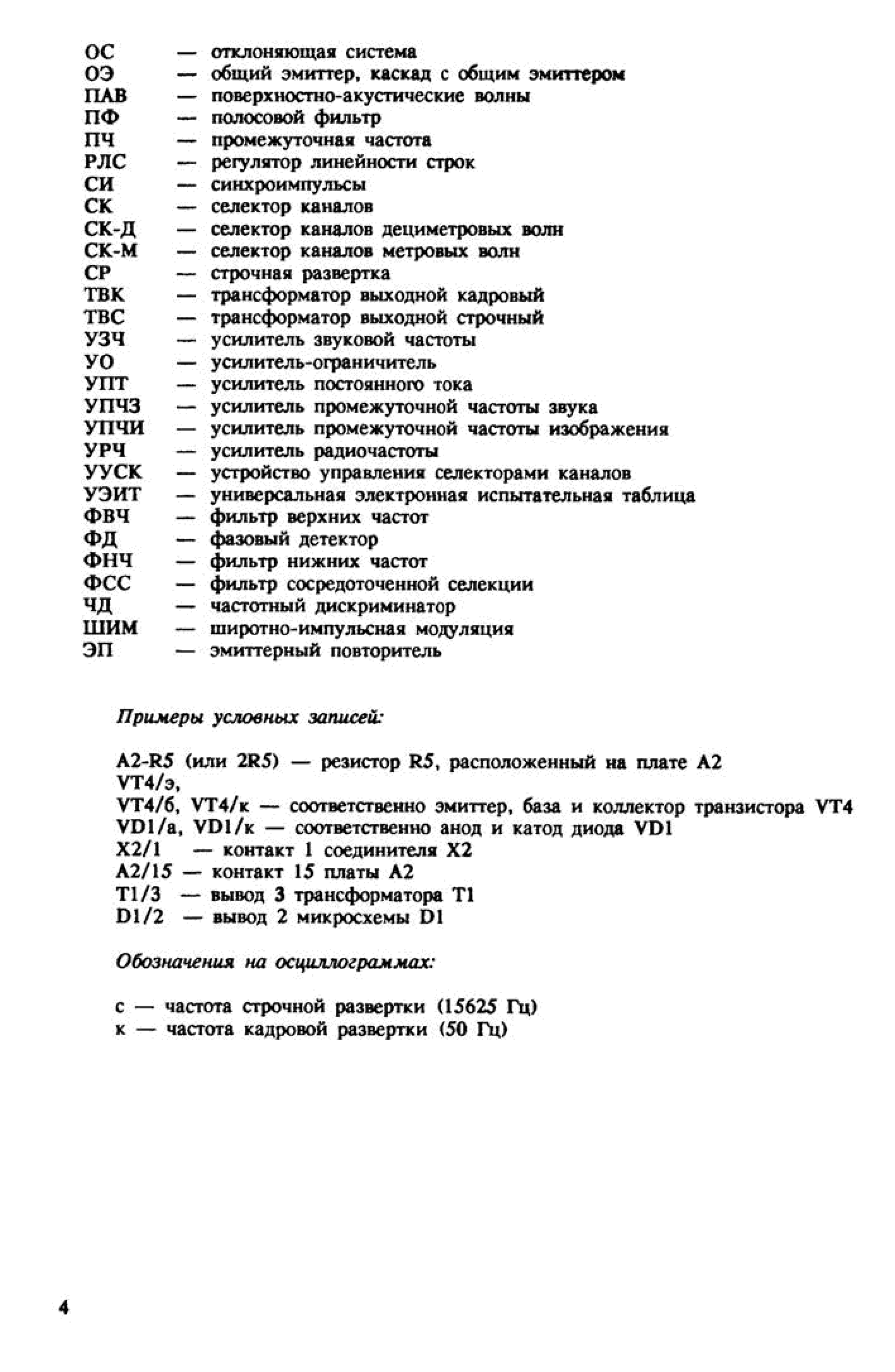 ОС — отклоняющая система
ОЭ — общий эмиттер, каскад с общим эмиттером
ПАВ — поверхностно-акустические волны
ПФ — полосовой фильтр
ПЧ — промежуточная частота
РЛС — регулятор линейности строк
СИ — синхроимпульсы
СК — селектор каналов
СК-Д — селектор каналов дециметровых волн
СК-М — селектор каналов метровых волн
СР — строчная развертка
ТВК — трансформатор выходной кадровый
ТВС — трансформатор выходной строчный
УЗЧ — усилитель звуковой частоты
УО — усилитель-ограничитель
УПТ — усилитель постоянного тока
УПЧЗ — усилитель промежуточной частоты звука
УПЧИ — усилитель промежуточной частоты изображения
УРЧ — усилитель радиочастоты
УУСК — устройство управления селекторами каналов
УЭИТ — универсальная электронная испытательная таблица
ФВЧ — фильтр верхних частот
ФД — фазовый детектор
ФНЧ — фильтр нижних частот
ФСС — фильтр сосредоточенной селекции
ЧД — частотный дискриминатор
ШИМ — широтно-импульсная модуляция
ЭП — эмиттерный повторитель

Примеры условных записей:

A2-R5 (или 2R5) — резистор R5, расположенный на плате A2
VT4/э,
VT4/б, VT4/к — соответственно эмиттер, база и коллектор транзистора VT4
VD1/а, VD1/к — соответственно анод и катод диода VD1
X2/1 — контакт 1 соединителя X2
A2/15 — контакт 15 платы A2
T1/3 — вывод 3 трансформатора T1
D1/2 — вывод 2 микросхемы D1

Обозначения на осциллограммах:

с — частота строчной развертки (15625 Гц)
к — частота кадровой развертки (50 Гц)

4